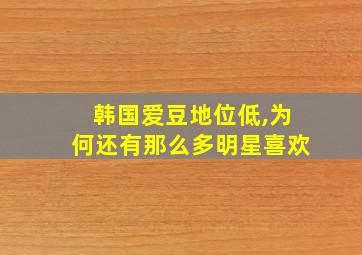 韩国爱豆地位低,为何还有那么多明星喜欢